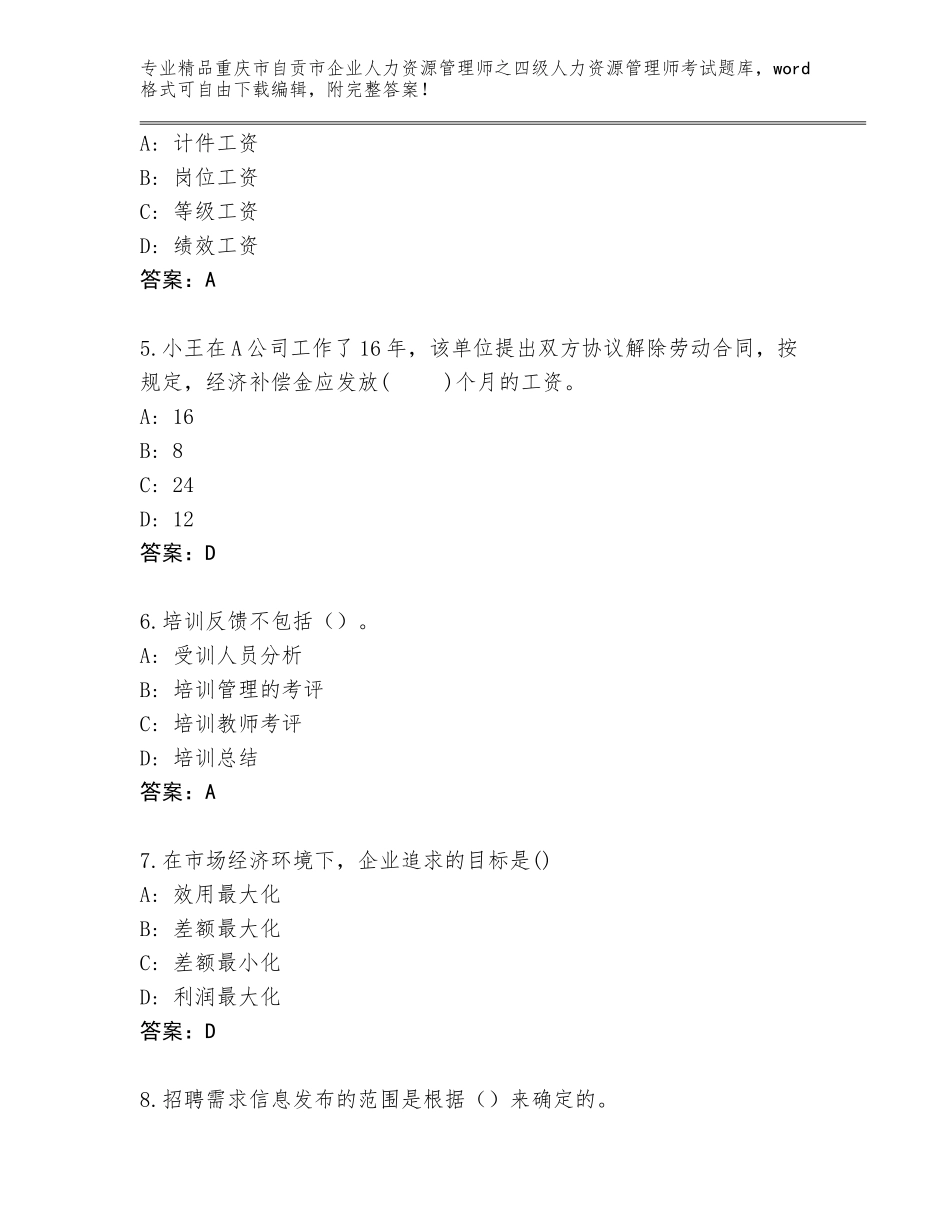 专业精品重庆市自贡市企业人力资源管理师之四级人力资源管理师考试题库，word格式可自由下载编辑，附完整答案！

A：计件工资
B：岗位工资
C：等级工资
D：绩效工资
答案：A

5.小王在A公司工作了16年，该单位提出双方协议解除劳动合同，按规定，经济补偿金应发放(　　)个月的工资。
A：16
B：8
C：24
D：12
答案：D

6.培训反馈不包括（）。
A：受训人员分析
B：培训管理的考评
C：培训教师考评
D：培训总结
答案：A

7.在市场经济环境下，企业追求的目标是()
A：效用最大化
B：差额最大化
C：差额最小化
D：利润最大化
答案：D

8.招聘需求信息发布的范围是根据（）来确定的。